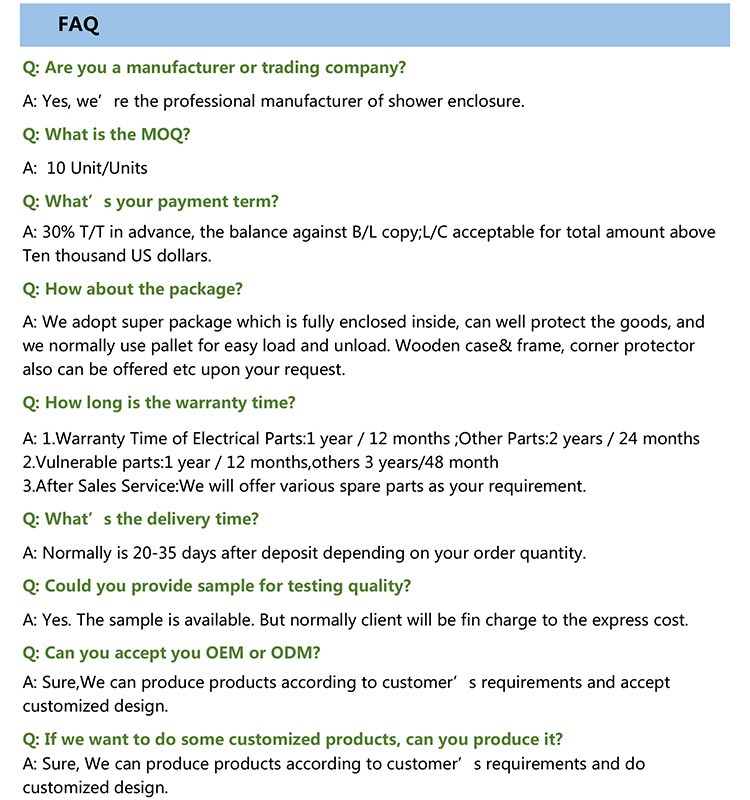 FAQ

Q: Are you a manufacturer or trading company?

A: Yes, we’ re the professional manufacturer of shower enclosure.

Q: What is the MOQ?

A: 10 Unit/Units

Q: What’ s your payment term?

A: 30% T/T in advance, the balance against B/L copy;L/C acceptable for total amount above Ten thousand US dollars.

Q: How about the package?

A: We adopt super package which is fully enclosed inside, can well protect the goods, and we normally use pallet for easy load and unload. Wooden case& frame, corner protector also can be offered etc upon your request.

Q: How long is the warranty time?

A: 1.Warranty Time of Electrical Parts:1 year / 12 months ;Other Parts:2 years / 24 months
2.Vulnerable parts:1 year / 12 months,others 3 years/48 month
3.After Sales Service:We will offer various spare parts as your requirement.

Q: What’ s the delivery time?

A: Normally is 20-35 days after deposit depending on your order quantity.

Q: Could you provide sample for testing quality?

A: Yes. The sample is available. But normally client will be fin charge to the express cost.

Q: Can you accept you OEM or ODM?

A: Sure,We can produce products according to customer’ s requirements and accept customized design.

Q: If we want to do some customized products, can you produce it?

A: Sure, We can produce products according to customer’ s requirements and do customized design.